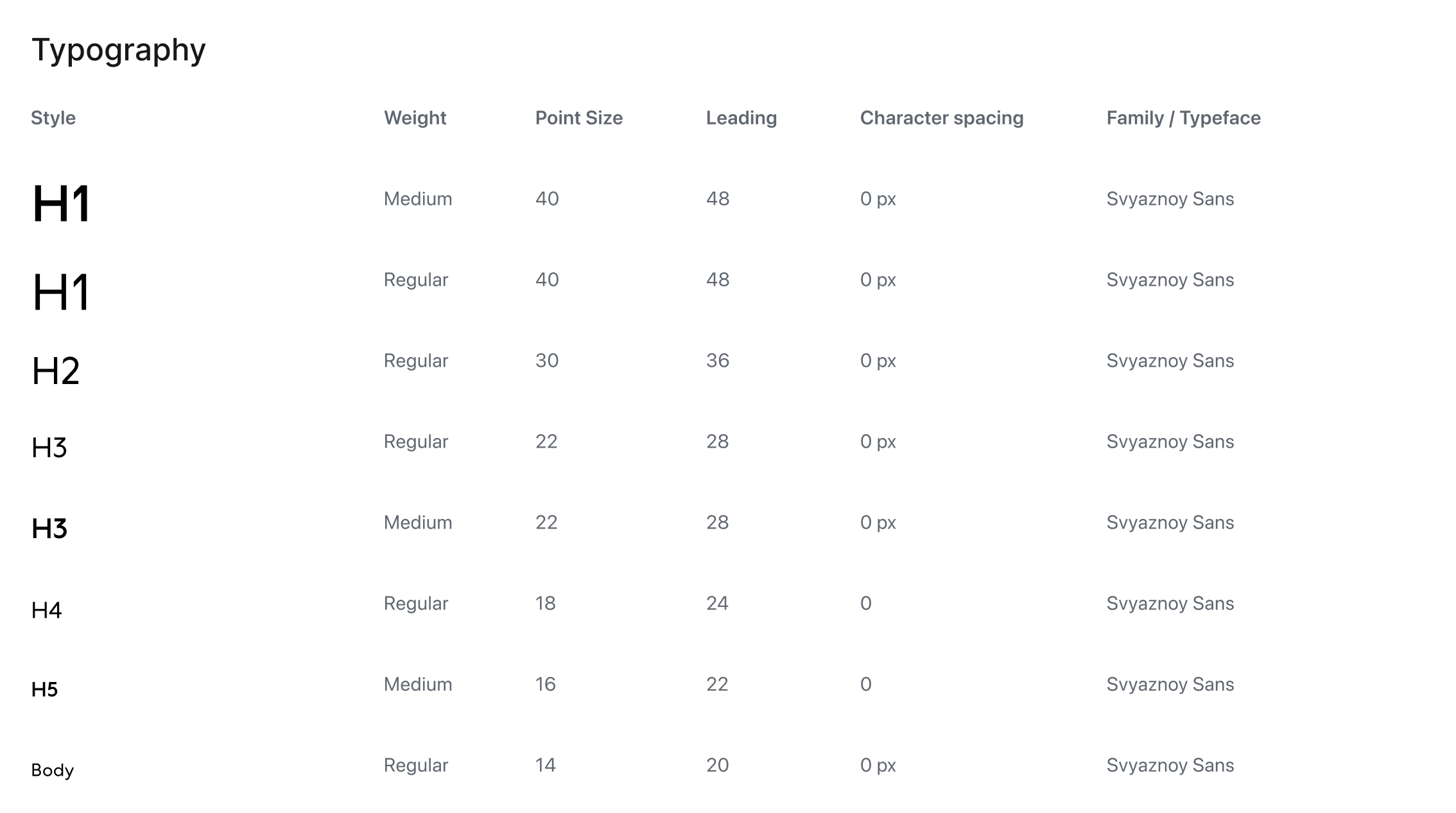 Typography

| Style | Weight | Point Size | Leading | Character spacing | Family / Typeface |
|---|---|---|---|---|---|
| H1 | Medium | 40 | 48 | 0 px | Svyaznoy Sans |
| H1 | Regular | 40 | 48 | 0 px | Svyaznoy Sans |
| H2 | Regular | 30 | 36 | 0 px | Svyaznoy Sans |
| H3 | Regular | 22 | 28 | 0 px | Svyaznoy Sans |
| H3 | Medium | 22 | 28 | 0 px | Svyaznoy Sans |
| H4 | Regular | 18 | 24 | 0 | Svyaznoy Sans |
| H5 | Medium | 16 | 22 | 0 | Svyaznoy Sans |
| Body | Regular | 14 | 20 | 0 px | Svyaznoy Sans |